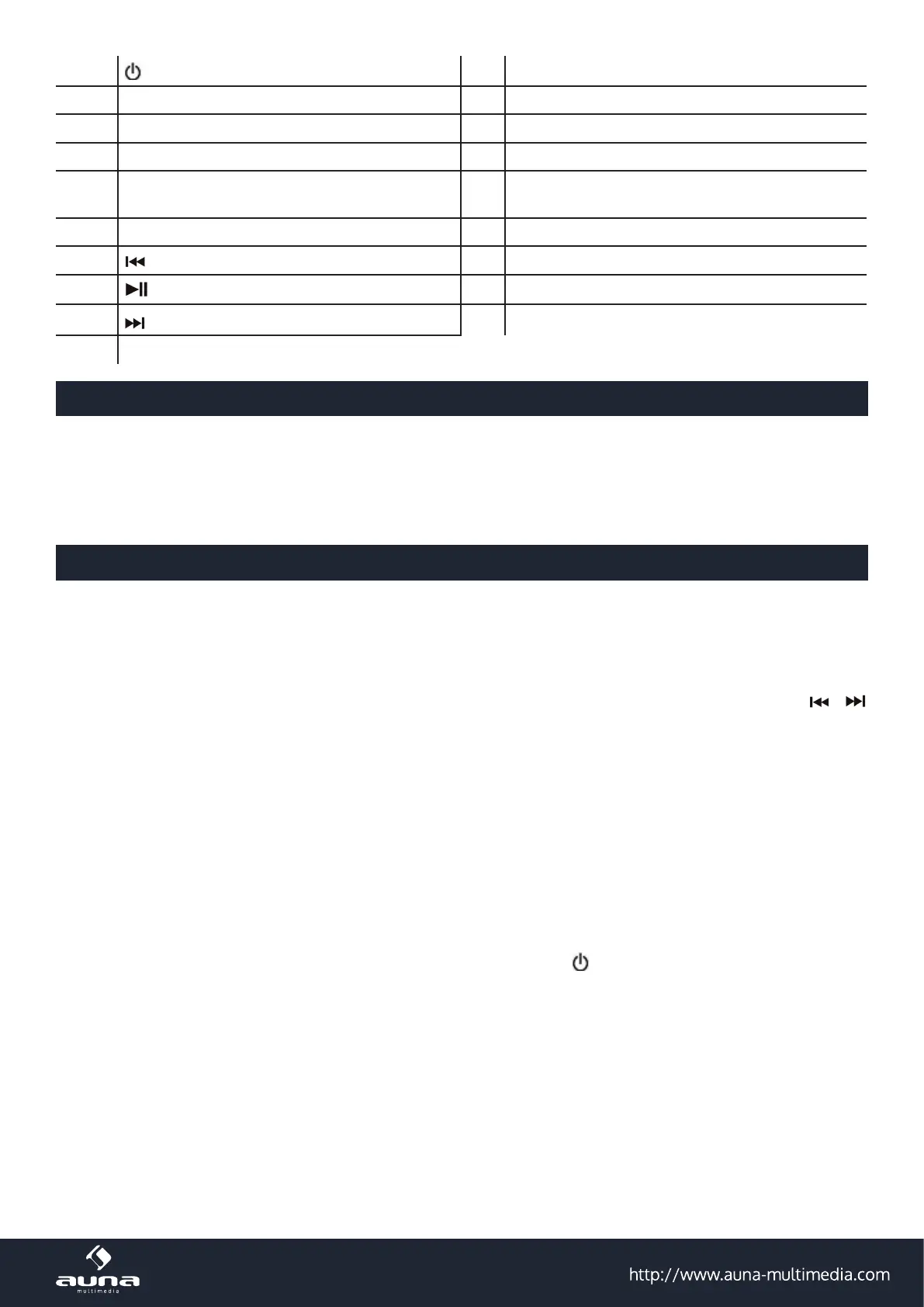 auna
multimedia

http://www.auna-multimedia.com